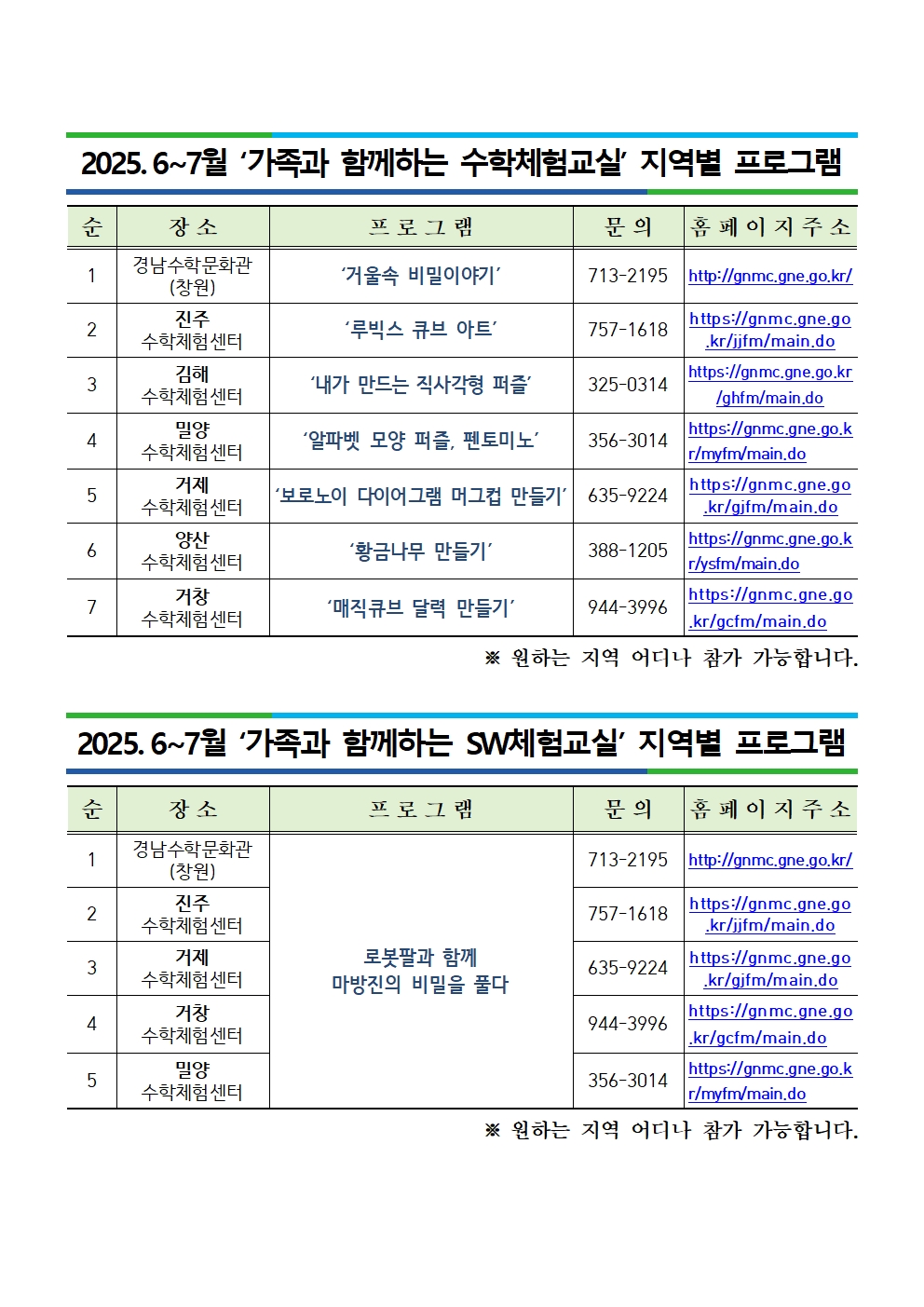 2025. 6~7월 ‘가족과 함께하는 수학체험교실’ 지역별 프로그램

| 순 | 장 소 | 프 로 그 램 | 문 의 | 홈 페 이 지 주 소 |
|---|---|---|---|---|
| 1 | 경남수학문화관 (창원) | ‘거울속 비밀이야기’ | 713-2195 | http://gnmc.gne.go.kr/ |
| 2 | 진주 수학체험센터 | ‘루빅스 큐브 아트’ | 757-1618 | https://gnmc.gne.go.kr/jjfm/main.do |
| 3 | 김해 수학체험센터 | ‘내가 만드는 직사각형 퍼즐’ | 325-0314 | https://gnmc.gne.go.kr/ghfm/main.do |
| 4 | 밀양 수학체험센터 | ‘알파벳 모양 퍼즐, 펜토미노’ | 356-3014 | https://gnmc.gne.go.kr/myfm/main.do |
| 5 | 거제 수학체험센터 | ‘보로노이 다이어그램 머그컵 만들기’ | 635-9224 | https://gnmc.gne.go.kr/gjfm/main.do |
| 6 | 양산 수학체험센터 | ‘황금나무 만들기’ | 388-1205 | https://gnmc.gne.go.kr/ysfm/main.do |
| 7 | 거창 수학체험센터 | ‘매직큐브 달력 만들기’ | 944-3996 | https://gnmc.gne.go.kr/gcfm/main.do |

※ 원하는 지역 어디나 참가 가능합니다.

2025. 6~7월 ‘가족과 함께하는 SW체험교실’ 지역별 프로그램

| 순 | 장 소 | 프 로 그 램 | 문 의 | 홈 페 이 지 주 소 |
|---|---|---|---|---|
| 1 | 경남수학문화관 (창원) | 로봇팔과 함께 마방진의 비밀을 풀다 | 713-2195 | http://gnmc.gne.go.kr/ |
| 2 | 진주 수학체험센터 | | 757-1618 | https://gnmc.gne.go.kr/jjfm/main.do |
| 3 | 거제 수학체험센터 | | 635-9224 | https://gnmc.gne.go.kr/gjfm/main.do |
| 4 | 거창 수학체험센터 | | 944-3996 | https://gnmc.gne.go.kr/gcfm/main.do |
| 5 | 밀양 수학체험센터 | | 356-3014 | https://gnmc.gne.go.kr/myfm/main.do |

※ 원하는 지역 어디나 참가 가능합니다.